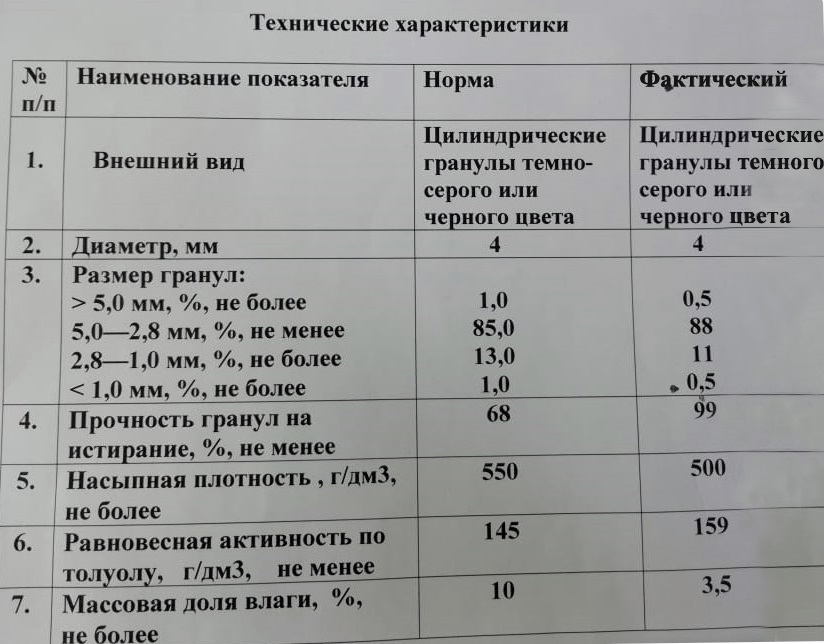 Технические характеристики

| № п/п | Наименование показателя | Норма | Фактический |
|---|---|---|---|
| 1. | Внешний вид | Цилиндрические гранулы темно-серого или черного цвета | Цилиндрические гранулы темного серого или черного цвета |
| 2. | Диаметр, мм | 4 | 4 |
| 3. | Размер гранул: > 5,0 мм, %, не более 5,0—2,8 мм, %, не менее 2,8—1,0 мм, %, не более < 1,0 мм, %, не более | 1,0 85,0 13,0 1,0 | 0,5 88 11 0,5 |
| 4. | Прочность гранул на истирание, %, не менее | 68 | 99 |
| 5. | Насыпная плотность , г/дм3, не более | 550 | 500 |
| 6. | Равновесная активность по толуолу, г/дм3, не менее | 145 | 159 |
| 7. | Массовая доля влаги, %, не более | 10 | 3,5 |